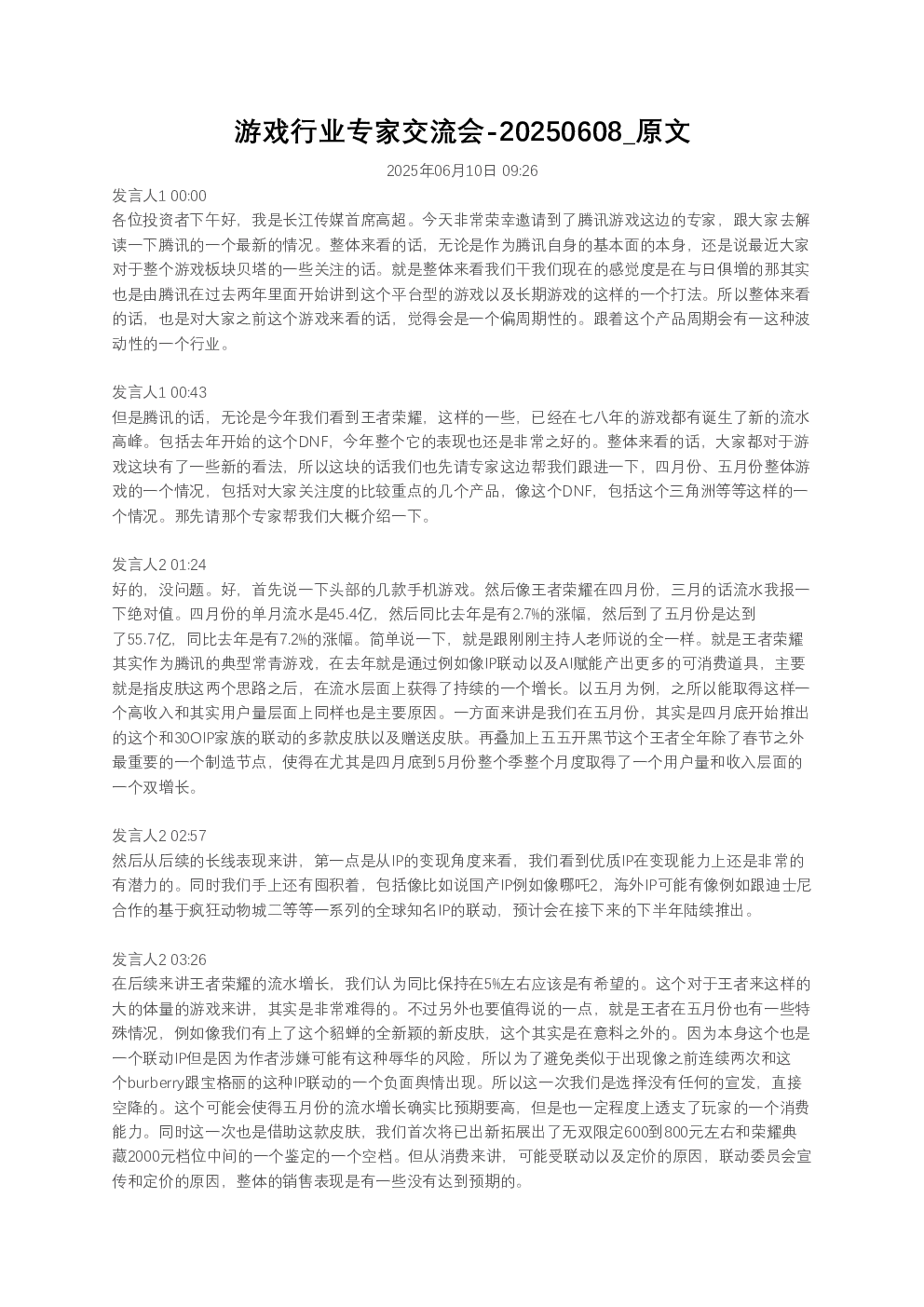 游戏行业专家交流会-20250608_原文

2025年06月10日 09:26

发言人1 00:00
各位投资者下午好，我是长江传媒首席高超。今天非常荣幸邀请到了腾讯游戏这边的专家，跟大家去解读一下腾讯的一个最新的情况。整体来看的话，无论是作为腾讯自身的基本面的本身，还是说最近大家对于整个游戏板块贝塔的一些关注的话。就是整体来看我们干我们现在的感觉度是在与日俱增的那其实也是由腾讯在过去两年里面开始讲到这个平台型的游戏以及长期游戏的这样的一个打法。所以整体来看的话，也是对大家之前这个游戏来看的话，觉得会是一个偏周期性的。跟着这个产品周期会有一这种波动性的一个行业。

发言人1 00:43
但是腾讯的话，无论是今年我们看到王者荣耀，这样的一些，已经在七八年的游戏都有诞生了新的流水高峰。包括去年开始的这个DNF，今年整个它的表现也还是非常之好的。整体来看的话，大家都对于游戏这块有了一些新的看法，所以这块的话我们也先请专家这边帮我们跟进一下，四月份、五月份整体游戏的一个情况，包括对大家关注度的比较重点的几个产品，像这个DNF，包括这个三角洲等等这样的一个情况。那先请那个专家帮我们大概介绍一下。

发言人2 01:24
好的，没问题。好，首先说一下头部的几款手机游戏。然后像王者荣耀在四月份，三月的话流水我报一下绝对值。四月份的单月流水是45.4亿，然后同比去年是有2.7%的涨幅，然后到了五月份是达到了55.7亿，同比去年是有7.2%的涨幅。简单说一下，就是跟刚刚主持人老师说的全一样。就是王者荣耀其实作为腾讯的典型常青游戏，在去年就是通过例如像IP联动以及AI赋能产出更多的可消费道具，主要就是指皮肤这两个思路之后，在流水层面上获得了持续的一个增长。以五月为例，之所以能取得这样一个高收入和其实用户量层面上同样也是主要原因。一方面来讲是我们在五月份，其实是四月底开始推出的这个和30OIP家族的联动的多款皮肤以及赠送皮肤。再叠加上五五开黑节这个王者全年除了春节之外最重要的一个制造节点，使得在尤其是四月底到5月份整个季整个月度取得了一个用户量和收入层面的一个双增长。

发言人2 02:57
然后从后续的长线表现来讲，第一点是从IP的变现角度来看，我们看到优质IP在变现能力上还是非常的有潜力的。同时我们手上还有囤积着，包括像比如说国产IP例如像哪吒2，海外IP可能有像例如跟迪士尼合作的基于疯狂动物城二等等一系列的全球知名IP的联动，预计会在接下来的下半年陆续推出。

发言人2 03:26
在后续来讲王者荣耀的流水增长，我们认为同比保持在5%左右应该是有希望的。这个对于王者来这样的大的体量的游戏来讲，其实是非常难得的。不过另外也要值得说的一点，就是王者在五月份也有一些特殊情况，例如像我们有上了这个貂蝉的全新颖的新皮肤，这个其实是在意料之外的。因为本身这个也是一个联动IP但是因为作者涉嫌可能有这种辱华的风险，所以为了避免类似于出现像之前连续两次和这个burberry跟宝格丽的这种IP联动的一个负面舆情出现。所以这一次我们是选择没有任何的宣发，直接空降的。这个可能会使得五月份的流水增长确实比预期要高，但是也一定程度上透支了玩家的一个消费能力。同时这一次也是借助这款皮肤，我们首次将已出新拓展出了无双限定600到800元左右和荣耀典藏2000元档位中间的一个鉴定的一个空档。但从消费来讲，可能受联动以及定价的原因，联动委员会宣传和定价的原因，整体的销售表现是有一些没有达到预期的。